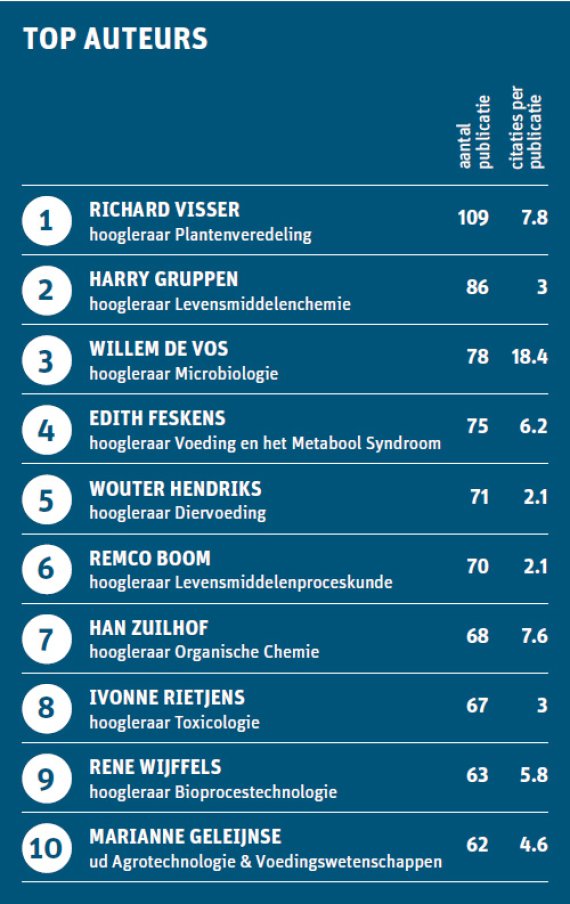 TOP AUTEURS

|  |  | aantal publicatie | citaties per publicatie |
|---|---|---|---|
| 1 | RICHARD VISSER hoogleraar Plantenveredeling | 109 | 7.8 |
| 2 | HARRY GRUPPEN hoogleraar Levensmiddelenchemie | 86 | 3 |
| 3 | WILLEM DE VOS hoogleraar Microbiologie | 78 | 18.4 |
| 4 | EDITH FESKENS hoogleraar Voeding en het Metabool Syndroom | 75 | 6.2 |
| 5 | WOUTER HENDRIKS hoogleraar Diervoeding | 71 | 2.1 |
| 6 | REMCO BOOM hoogleraar Levensmiddelenproceskunde | 70 | 2.1 |
| 7 | HAN ZUILHOF hoogleraar Organische Chemie | 68 | 7.6 |
| 8 | IVONNE RIETJENS hoogleraar Toxicologie | 67 | 3 |
| 9 | RENE WIJFFELS hoogleraar Bioprocestechnologie | 63 | 5.8 |
| 10 | MARIANNE GELEIJNSE ud Agrotechnologie & Voedingswetenschappen | 62 | 4.6 |